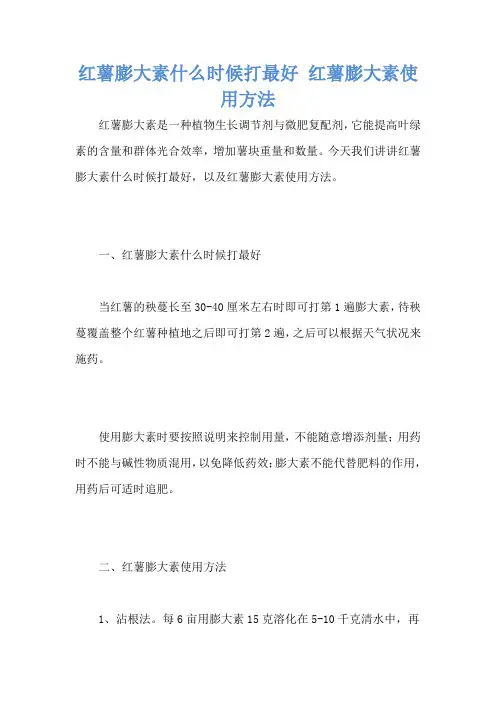 红薯膨大素什么时候打最好 红薯膨大素使用方法

红薯膨大素是一种植物生长调节剂与微肥复配剂，它能提高叶绿素的含量和群体光合效率，增加薯块重量和数量。今天我们讲讲红薯膨大素什么时候打最好，以及红薯膨大素使用方法。

一、红薯膨大素什么时候打最好

当红薯的秧蔓长至30-40厘米左右时即可打第1遍膨大素，待秧蔓覆盖整个红薯种植地之后即可打第2遍，之后可以根据天气状况来施药。

使用膨大素时要按照说明来控制用量，不能随意增添剂量；用药时不能与碱性物质混用，以免降低药效；膨大素不能代替肥料的作用，用药后可适时追肥。

二、红薯膨大素使用方法

1、沾根法。每6亩用膨大素15克溶化在5-10千克清水中，再